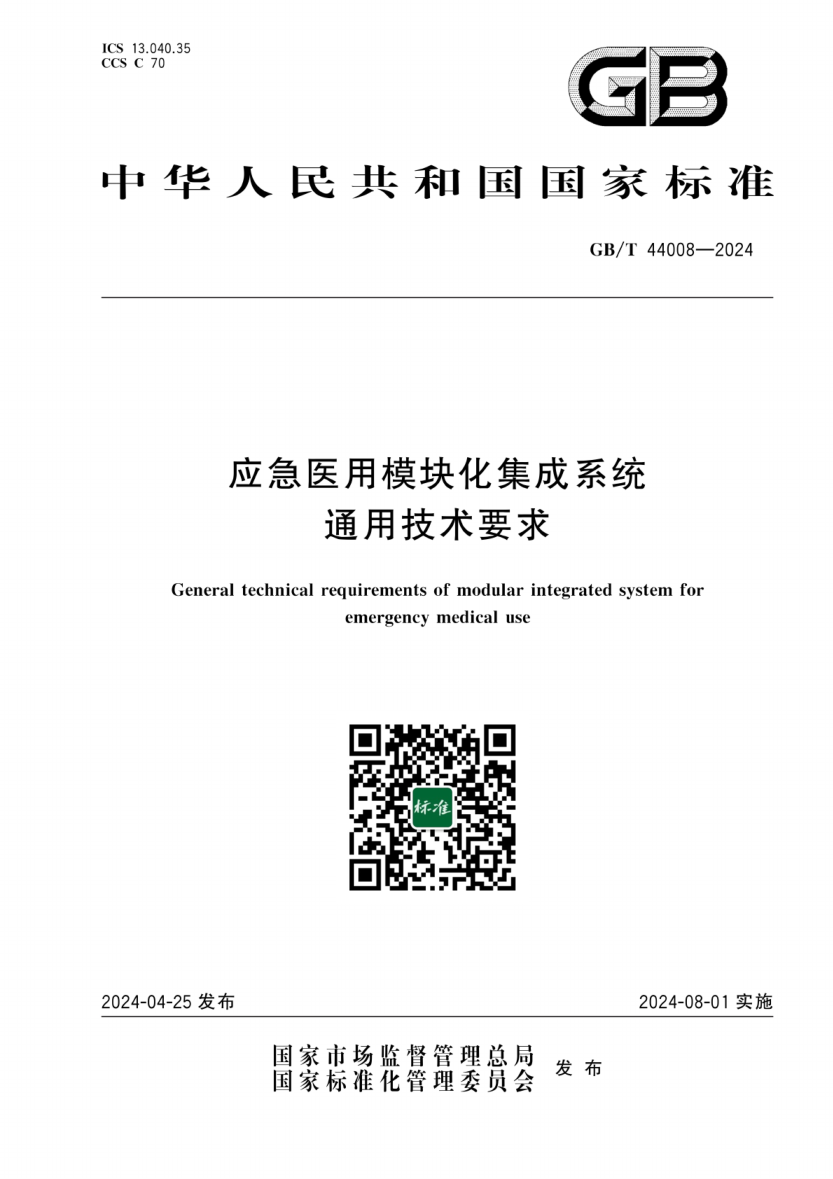 ICS 13.040.35
CCS C 70

GB

中华人民共和国国家标准

GB/T 44008—2024

应急医用模块化集成系统
通用技术要求

General technical requirements of modular integrated system for emergency medical use

标准

2024-04-25 发布

2024-08-01 实施

国家市场监督管理总局
国家标准化管理委员会
发布